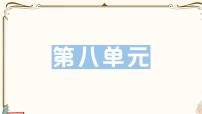 第八单元